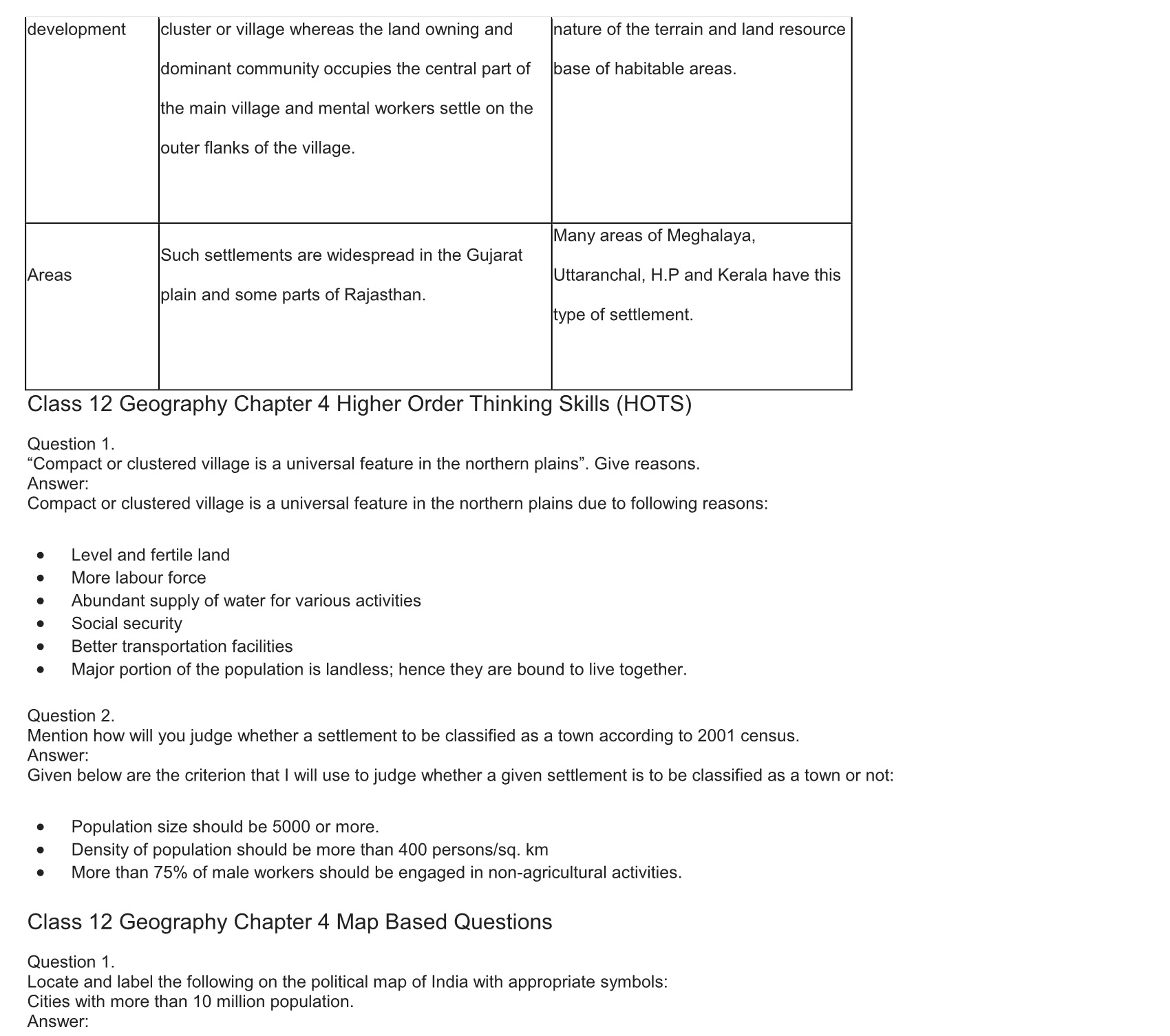 | development | cluster or village whereas the land owning and dominant community occupies the central part of the main village and mental workers settle on the outer flanks of the village. | nature of the terrain and land resource base of habitable areas. |
|---|---|---|
| Areas | Such settlements are widespread in the Gujarat plain and some parts of Rajasthan. | Many areas of Meghalaya, Uttaranchal, H.P and Kerala have this type of settlement. |

Class 12 Geography Chapter 4 Higher Order Thinking Skills (HOTS)

Question 1.
“Compact or clustered village is a universal feature in the northern plains”. Give reasons.
Answer:
Compact or clustered village is a universal feature in the northern plains due to following reasons:

- Level and fertile land
- More labour force
- Abundant supply of water for various activities
- Social security
- Better transportation facilities
- Major portion of the population is landless; hence they are bound to live together.

Question 2.
Mention how will you judge whether a settlement to be classified as a town according to 2001 census.
Answer:
Given below are the criterion that I will use to judge whether a given settlement is to be classified as a town or not:

- Population size should be 5000 or more.
- Density of population should be more than 400 persons/sq. km
- More than 75% of male workers should be engaged in non-agricultural activities.

Class 12 Geography Chapter 4 Map Based Questions

Question 1.
Locate and label the following on the political map of India with appropriate symbols:
Cities with more than 10 million population.
Answer: